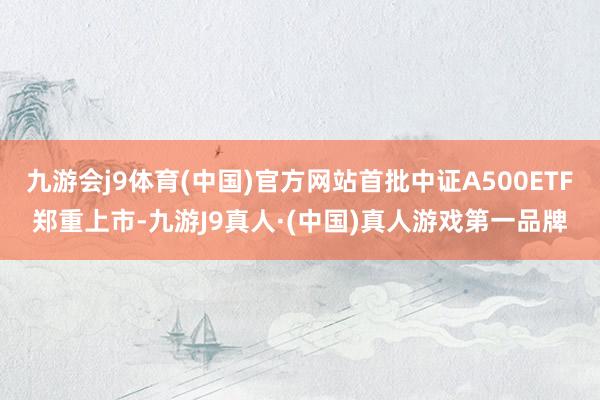 九游会j9体育(中国)官方网站首批中证A500ETF郑重上市-九游J9真人·(中国)真人游戏第一品牌